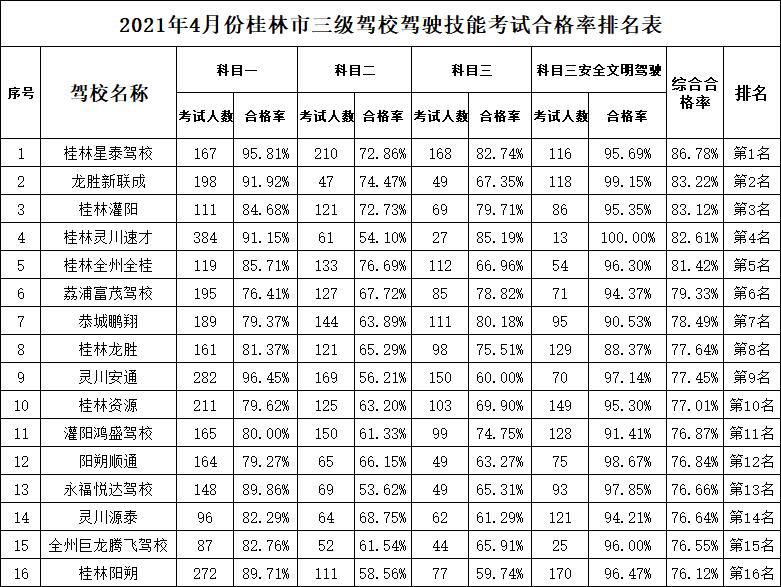 2021年4月份桂林市三级驾校驾驶技能考试合格率排名表

| 序号 | 驾校名称 | 科目一 考试人数 | 科目一 合格率 | 科目二 考试人数 | 科目二 合格率 | 科目三 考试人数 | 科目三 合格率 | 科目三安全文明驾驶 考试人数 | 科目三安全文明驾驶 合格率 | 综合合格率 | 排名 |
|---|---|---|---|---|---|---|---|---|---|---|---|
| 1 | 桂林星泰驾校 | 167 | 95.81% | 210 | 72.86% | 168 | 82.74% | 116 | 95.69% | 86.78% | 第1名 |
| 2 | 龙胜新联成 | 198 | 91.92% | 47 | 74.47% | 49 | 67.35% | 118 | 99.15% | 83.22% | 第2名 |
| 3 | 桂林灌阳 | 111 | 84.68% | 121 | 72.73% | 69 | 79.71% | 86 | 95.35% | 83.12% | 第3名 |
| 4 | 桂林灵川速才 | 384 | 91.15% | 61 | 54.10% | 27 | 85.19% | 13 | 100.00% | 82.61% | 第4名 |
| 5 | 桂林全州全桂 | 119 | 85.71% | 133 | 76.69% | 112 | 66.96% | 54 | 96.30% | 81.42% | 第5名 |
| 6 | 荔浦富茂驾校 | 195 | 76.41% | 127 | 67.72% | 85 | 78.82% | 71 | 94.37% | 79.33% | 第6名 |
| 7 | 恭城鹏翔 | 189 | 79.37% | 144 | 63.89% | 111 | 80.18% | 95 | 90.53% | 78.49% | 第7名 |
| 8 | 桂林龙胜 | 161 | 81.37% | 121 | 65.29% | 98 | 75.51% | 129 | 88.37% | 77.64% | 第8名 |
| 9 | 灵川安通 | 282 | 96.45% | 169 | 56.21% | 150 | 60.00% | 70 | 97.14% | 77.45% | 第9名 |
| 10 | 桂林资源 | 211 | 79.62% | 125 | 63.20% | 103 | 69.90% | 149 | 95.30% | 77.01% | 第10名 |
| 11 | 灌阳鸿盛驾校 | 165 | 80.00% | 150 | 61.33% | 99 | 74.75% | 128 | 91.41% | 76.87% | 第11名 |
| 12 | 阳朔顺通 | 164 | 79.27% | 65 | 66.15% | 49 | 63.27% | 75 | 98.67% | 76.84% | 第12名 |
| 13 | 永福悦达驾校 | 148 | 89.86% | 69 | 53.62% | 49 | 65.31% | 93 | 97.85% | 76.66% | 第13名 |
| 14 | 灵川源泰 | 96 | 82.29% | 64 | 68.75% | 62 | 61.29% | 121 | 94.21% | 76.64% | 第14名 |
| 15 | 全州巨龙腾飞驾校 | 87 | 82.76% | 52 | 61.54% | 44 | 65.91% | 25 | 96.00% | 76.55% | 第15名 |
| 16 | 桂林阳朔 | 272 | 89.71% | 111 | 58.56% | 77 | 59.74% | 170 | 96.47% | 76.12% | 第16名 |